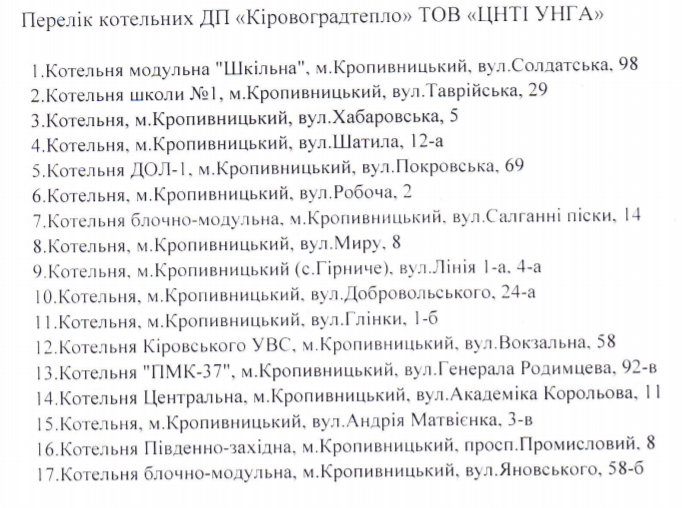 Перелік котельних ДП «Кіровоградтепло» ТОВ «ЦНТІ УНГА»

1.Котельня модульна "Шкільна", м.Кропивницький, вул.Солдатська, 98
2.Котельня школи №1, м.Кропивницький, вул.Таврійська, 29
3.Котельня, м.Кропивницький, вул.Хабаровська, 5
4.Котельня, м.Кропивницький, вул.Шатила, 12-а
5.Котельня ДОЛ-1, м.Кропивницький, вул.Покровська, 69
6.Котельня, м.Кропивницький, вул.Робоча, 2
7.Котельня блочно-модульна, м.Кропивницький, вул.Салганні піски, 14
8.Котельня, м.Кропивницький, вул.Миру, 8
9.Котельня, м.Кропивницький (с.Гірниче), вул.Лінія 1-а, 4-а
10.Котельня, м.Кропивницький, вул.Добровольського, 24-а
11.Котельня, м.Кропивницький, вул.Глінки, 1-б
12.Котельня Кіровського УВС, м.Кропивницький, вул.Вокзальна, 58
13.Котельня "ПМК-37", м.Кропивницький, вул.Генерала Родимцева, 92-в
14.Котельня Центральна, м.Кропивницький, вул.Академіка Корольова, 11
15.Котельня, м.Кропивницький, вул.Андрія Матвієнка, 3-в
16.Котельня Південно-західна, м.Кропивницький, просп.Промисловий, 8
17.Котельня блочно-модульна, м.Кропивницький, вул.Яновського, 58-б